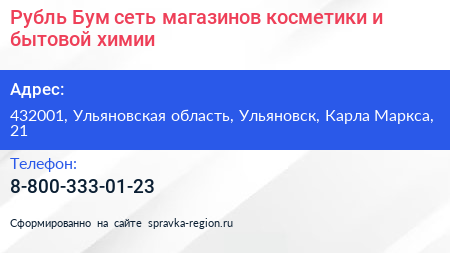 Рубль Бум сеть магазинов косметики и бытовой химии

Адрес:

432001, Ульяновская область, Ульяновск, Карла Маркса, 21

Телефон:

8-800-333-01-23

Сформированно на сайте spravka-region.ru